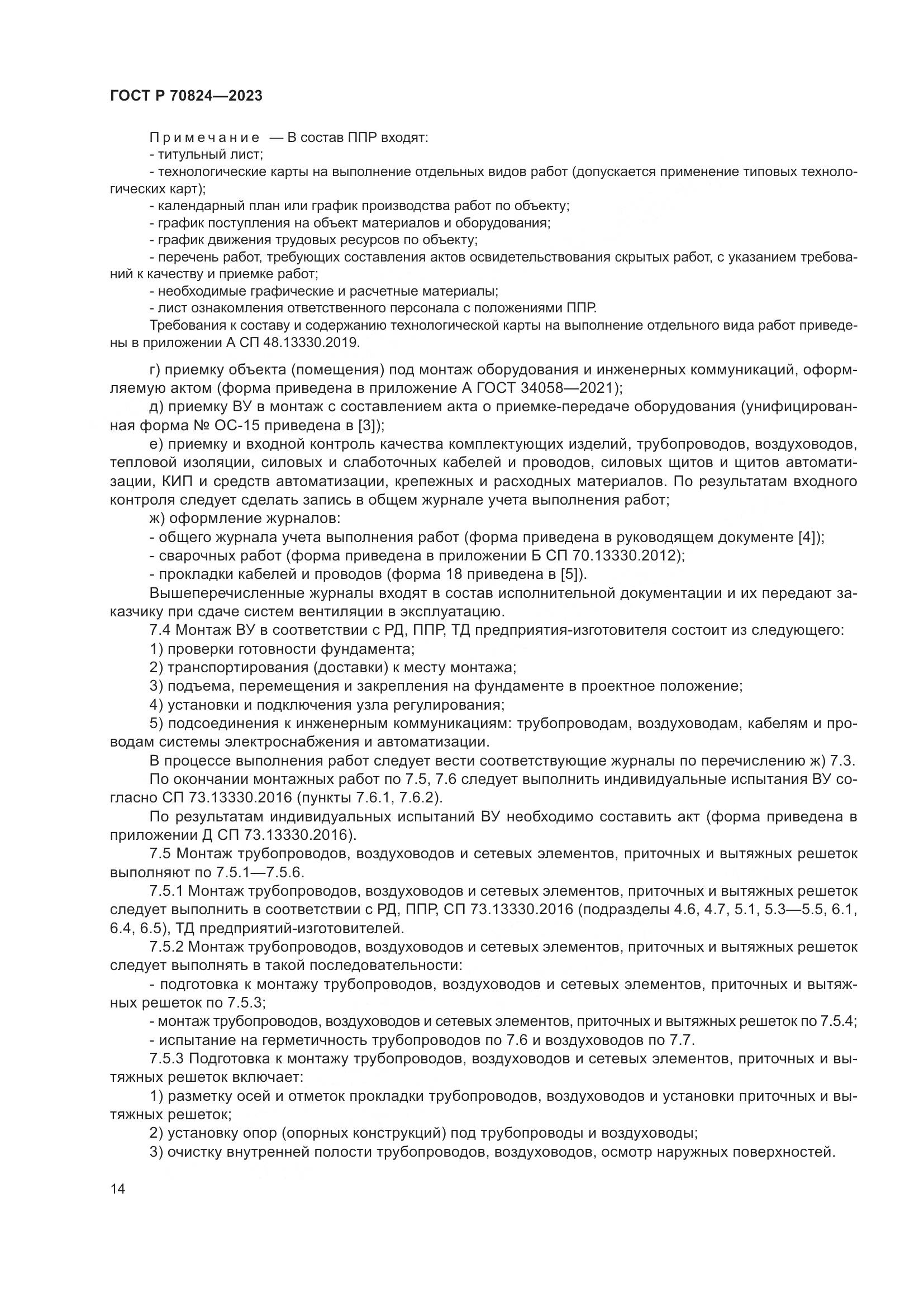 ГОСТ Р 70824—2023

Примечание — В состав ППР входят:
- титульный лист;
- технологические карты на выполнение отдельных видов работ (допускается применение типовых технологических карт);
- календарный план или график производства работ по объекту;
- график поступления на объект материалов и оборудования;
- график движения трудовых ресурсов по объекту;
- перечень работ, требующих составления актов освидетельствования скрытых работ, с указанием требований к качеству и приемке работ;
- необходимые графические и расчетные материалы;
- лист ознакомления ответственного персонала с положениями ППР.
Требования к составу и содержанию технологической карты на выполнение отдельного вида работ приведены в приложении А СП 48.13330.2019.

г) приемку объекта (помещения) под монтаж оборудования и инженерных коммуникаций, оформляемую актом (форма приведена в приложение А ГОСТ 34058—2021);
д) приемку ВУ в монтаж с составлением акта о приемке-передаче оборудования (унифицированная форма № ОС-15 приведена в [3]);
е) приемку и входной контроль качества комплектующих изделий, трубопроводов, воздуховодов, тепловой изоляции, силовых и слаботочных кабелей и проводов, силовых щитов и щитов автоматизации, КИП и средств автоматизации, крепежных и расходных материалов. По результатам входного контроля следует сделать запись в общем журнале учета выполнения работ;
ж) оформление журналов:
- общего журнала учета выполнения работ (форма приведена в руководящем документе [4]);
- сварочных работ (форма приведена в приложении Б СП 70.13330.2012);
- прокладки кабелей и проводов (форма 18 приведена в [5]).
Вышеперечисленные журналы входят в состав исполнительной документации и их передают заказчику при сдаче систем вентиляции в эксплуатацию.
7.4 Монтаж ВУ в соответствии с РД, ППР, ТД предприятия-изготовителя состоит из следующего:
1) проверки готовности фундамента;
2) транспортирования (доставки) к месту монтажа;
3) подъема, перемещения и закрепления на фундаменте в проектное положение;
4) установки и подключения узла регулирования;
5) подсоединения к инженерным коммуникациям: трубопроводам, воздуховодам, кабелям и проводам системы электроснабжения и автоматизации.
В процессе выполнения работ следует вести соответствующие журналы по перечислению ж) 7.3.
По окончании монтажных работ по 7.5, 7.6 следует выполнить индивидуальные испытания ВУ согласно СП 73.13330.2016 (пункты 7.6.1, 7.6.2).
По результатам индивидуальных испытаний ВУ необходимо составить акт (форма приведена в приложении Д СП 73.13330.2016).
7.5 Монтаж трубопроводов, воздуховодов и сетевых элементов, приточных и вытяжных решеток выполняют по 7.5.1—7.5.6.
7.5.1 Монтаж трубопроводов, воздуховодов и сетевых элементов, приточных и вытяжных решеток следует выполнить в соответствии с РД, ППР, СП 73.13330.2016 (подразделы 4.6, 4.7, 5.1, 5.3—5.5, 6.1, 6.4, 6.5), ТД предприятий-изготовителей.
7.5.2 Монтаж трубопроводов, воздуховодов и сетевых элементов, приточных и вытяжных решеток следует выполнять в такой последовательности:
- подготовка к монтажу трубопроводов, воздуховодов и сетевых элементов, приточных и вытяжных решеток по 7.5.3;
- монтаж трубопроводов, воздуховодов и сетевых элементов, приточных и вытяжных решеток по 7.5.4;
- испытание на герметичность трубопроводов по 7.6 и воздуховодов по 7.7.
7.5.3 Подготовка к монтажу трубопроводов, воздуховодов и сетевых элементов, приточных и вытяжных решеток включает:
1) разметку осей и отметок прокладки трубопроводов, воздуховодов и установки приточных и вытяжных решеток;
2) установку опор (опорных конструкций) под трубопроводы и воздуховоды;
3) очистку внутренней полости трубопроводов, воздуховодов, осмотр наружных поверхностей.

14